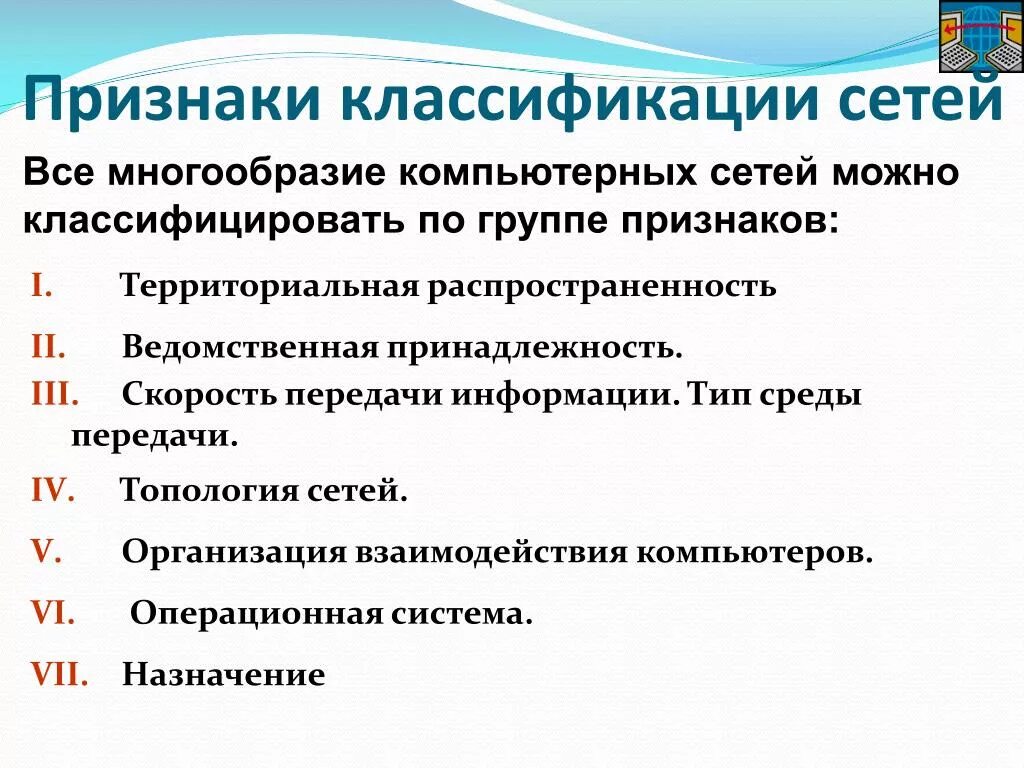 Признаки классификации сетей

Все многообразие компьютерных сетей можно классифицировать по группе признаков:

I. Территориальная распространенность

II. Ведомственная принадлежность.

III. Скорость передачи информации. Тип среды передачи.

IV. Топология сетей.

V. Организация взаимодействия компьютеров.

VI. Операционная система.

VII. Назначение